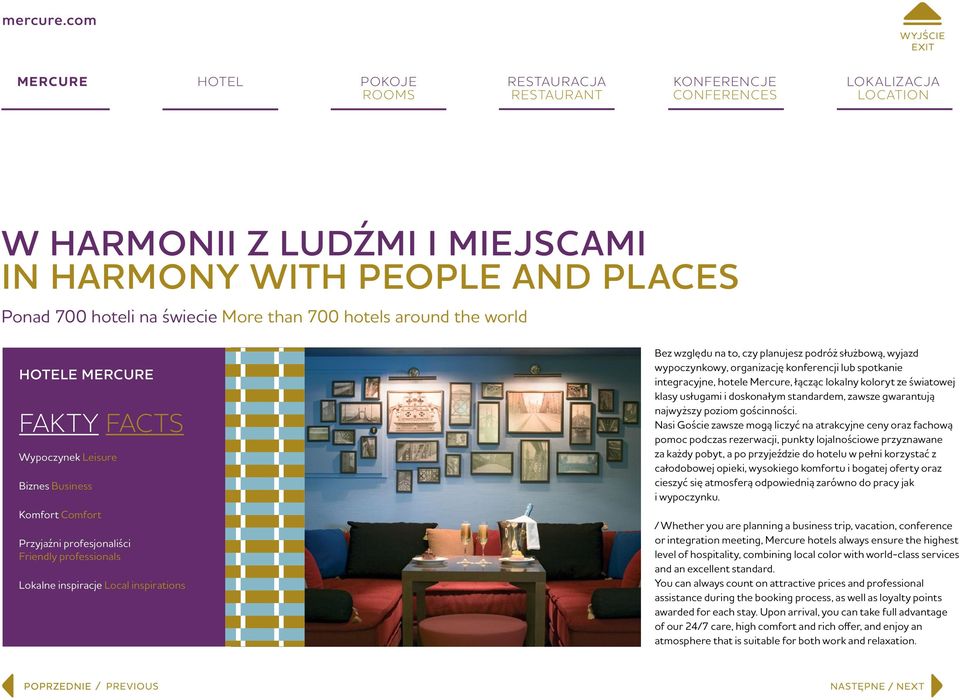 mercure.com

WYJŚCIE
EXIT

MERCURE
HOTEL
POKOJE
ROOMS
RESTAURACJA
RESTAURANT
KONFERENCJE
CONFERENCES
LOKALIZACJA
LOCATION

W HARMONII Z LUDŹMI I MIEJSCAMI
IN HARMONY WITH PEOPLE AND PLACES

Ponad 700 hoteli na świecie More than 700 hotels around the world

HOTELE MERCURE

FAKTY FACTS

Wypoczynek Leisure

Biznes Business

Komfort Comfort

Przyjaźni profesjonaliści
Friendly professionals

Lokalne inspiracje Local inspirations

Bez względu na to, czy planujesz podróż służbową, wyjazd wypoczynkowy, organizację konferencji lub spotkanie integracyjne, hotele Mercure, łącząc lokalny koloryt ze światowej klasy usługami i doskonałym standardem, zawsze gwarantują najwyższy poziom gościnności.
Nasi Goście zawsze mogą liczyć na atrakcyjne ceny oraz fachową pomoc podczas rezerwacji, punkty lojalnościowe przyznawane za każdy pobyt, a po przyjeździe do hotelu w pełni korzystać z całodobowej opieki, wysokiego komfortu i bogatej oferty oraz cieszyć się atmosferą odpowiednią zarówno do pracy jak i wypoczynku.

/ Whether you are planning a business trip, vacation, conference or integration meeting, Mercure hotels always ensure the highest level of hospitality, combining local color with world-class services and an excellent standard.
You can always count on attractive prices and professional assistance during the booking process, as well as loyalty points awarded for each stay. Upon arrival, you can take full advantage of our 24/7 care, high comfort and rich offer, and enjoy an atmosphere that is suitable for both work and relaxation.

POPRZEDNIE / PREVIOUS

NASTĘPNE / NEXT